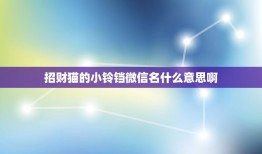 招财猫的小铃铛微信名什么意思啊